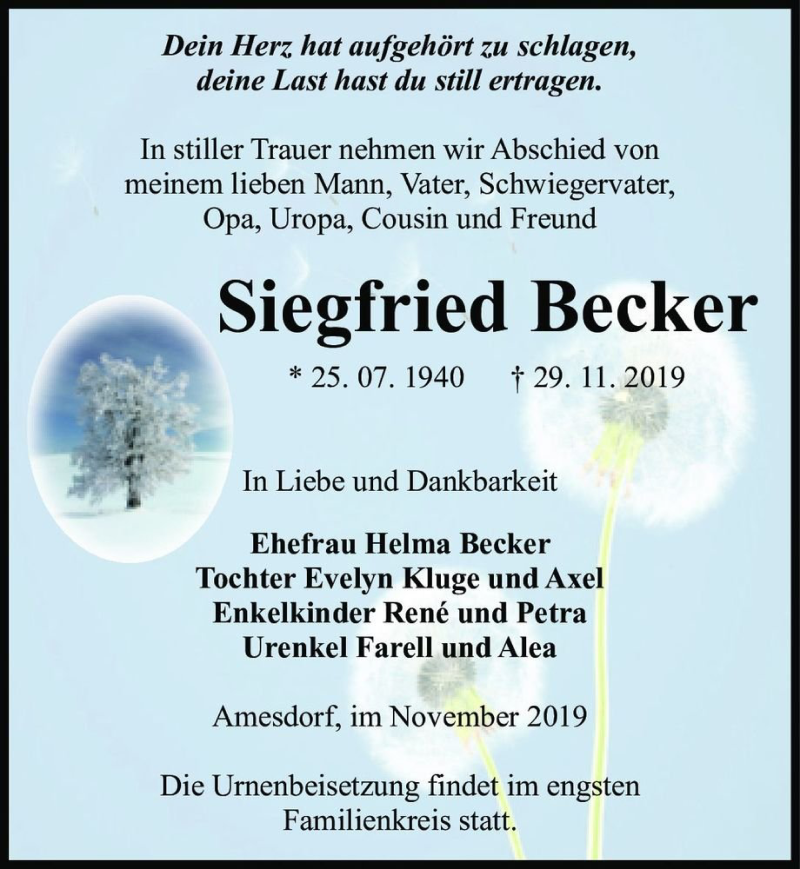 Dein Herz hat aufgehört zu schlagen,
deine Last hast du still ertragen.

In stiller Trauer nehmen wir Abschied von meinem lieben Mann, Vater, Schwiegervater, Opa, Uropa, Cousin und Freund

Siegfried Becker

* 25. 07. 1940 † 29. 11. 2019

In Liebe und Dankbarkeit

Ehefrau Helma Becker
Tochter Evelyn Kluge und Axel
Enkelkinder René und Petra
Urenkel Farell und Alea

Amesdorf, im November 2019

Die Urnenbeisetzung findet im engsten Familienkreis statt.